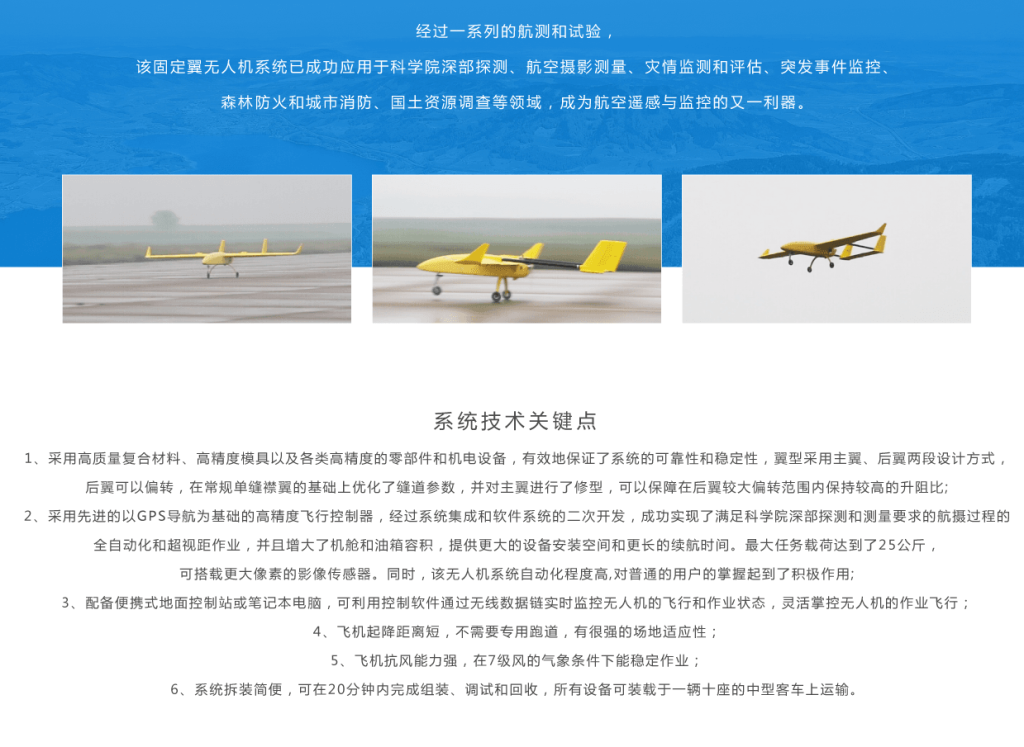 经过一系列的航测和试验，

该固定翼无人机系统已成功应用于科学院深部探测、航空摄影测量、灾情监测和评估、突发事件监控、

森林防火和城市消防、国土资源调查等领域，成为航空遥感与监控的又一利器。

系统技术关键点

1、采用高质量复合材料、高精度模具以及各类高精度的零部件和机电设备，有效地保证了系统的可靠性和稳定性，翼型采用主翼、后翼两段设计方式，后翼可以偏转，在常规单缝襟翼的基础上优化了缝道参数，并对主翼进行了修型，可以保障在后翼较大偏转范围内保持较高的升阻比;

2、采用先进的以GPS导航为基础的高精度飞行控制器，经过系统集成和软件系统的二次开发，成功实现了满足科学院深部探测和测量要求的航摄过程的全自动化和超视距作业，并且增大了机舱和油箱容积，提供更大的设备安装空间和更长的续航时间。最大任务载荷达到了25公斤，可搭载更大像素的影像传感器。同时，该无人机系统自动化程度高,对普通的用户的掌握起到了积极作用;

3、配备便携式地面控制站或笔记本电脑，可利用控制软件通过无线数据链实时监控无人机的飞行和作业状态，灵活掌控无人机的作业飞行；

4、飞机起降距离短，不需要专用跑道，有很强的场地适应性；

5、飞机抗风能力强，在7级风的气象条件下能稳定作业；

6、系统拆装简便，可在20分钟内完成组装、调试和回收，所有设备可装载于一辆十座的中型客车上运输。